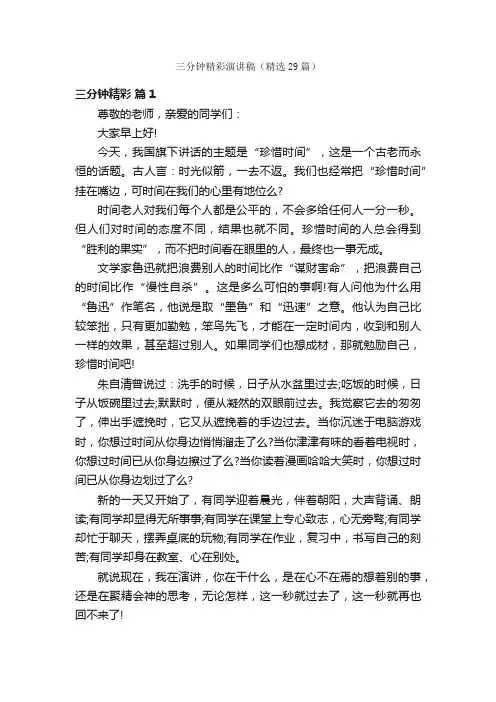 三分钟精彩演讲稿（精选29篇）

三分钟精彩 篇1

尊敬的老师，亲爱的同学们：

大家早上好!

今天，我国旗下讲话的主题是“珍惜时间”，这是一个古老而永恒的话题。古人言：时光似箭，一去不返。我们也经常把“珍惜时间”挂在嘴边，可时间在我们的心里有地位么?

时间老人对我们每个人都是公平的，不会多给任何人一分一秒。但人们对时间的态度不同，结果也就不同。珍惜时间的人总会得到“胜利的果实”，而不把时间看在眼里的人，最终也一事无成。

文学家鲁迅就把浪费别人的时间比作“谋财害命”，把浪费自己的时间比作“慢性自杀”。这是多么可怕的事啊!有人问他为什么用“鲁迅”作笔名，他说是取“愚鲁”和“迅速”之意。他认为自己比较笨拙，只有更加勤勉，笨鸟先飞，才能在一定时间内，收到和别人一样的效果，甚至超过别人。如果同学们也想成材，那就勉励自己，珍惜时间吧!

朱自清曾说过：洗手的时候，日子从水盆里过去;吃饭的时候，日子从饭碗里过去;默默时，便从凝然的双眼前过去。我觉察它去的匆匆了，伸出手遮挽时，它又从遮挽着的手边过去。当你沉迷于电脑游戏时，你想过时间从你身边悄悄溜走了么?当你津津有味的看着电视时，你想过时间已从你身边擦过了么?当你读着漫画哈哈大笑时，你想过时间已从你身边划过了么?

新的一天又开始了，有同学迎着晨光，伴着朝阳，大声背诵、朗读;有同学却显得无所事事;有同学在课堂上专心致志，心无旁骛;有同学却忙于聊天，摆弄桌底的玩物;有同学在作业，复习中，书写自己的刻苦;有同学却身在教室、心在别处。

就说现在，我在演讲，你在干什么，是在心不在焉的想着别的事，还是在聚精会神的思考，无论怎样，这一秒就过去了，这一秒就再也回不来了!